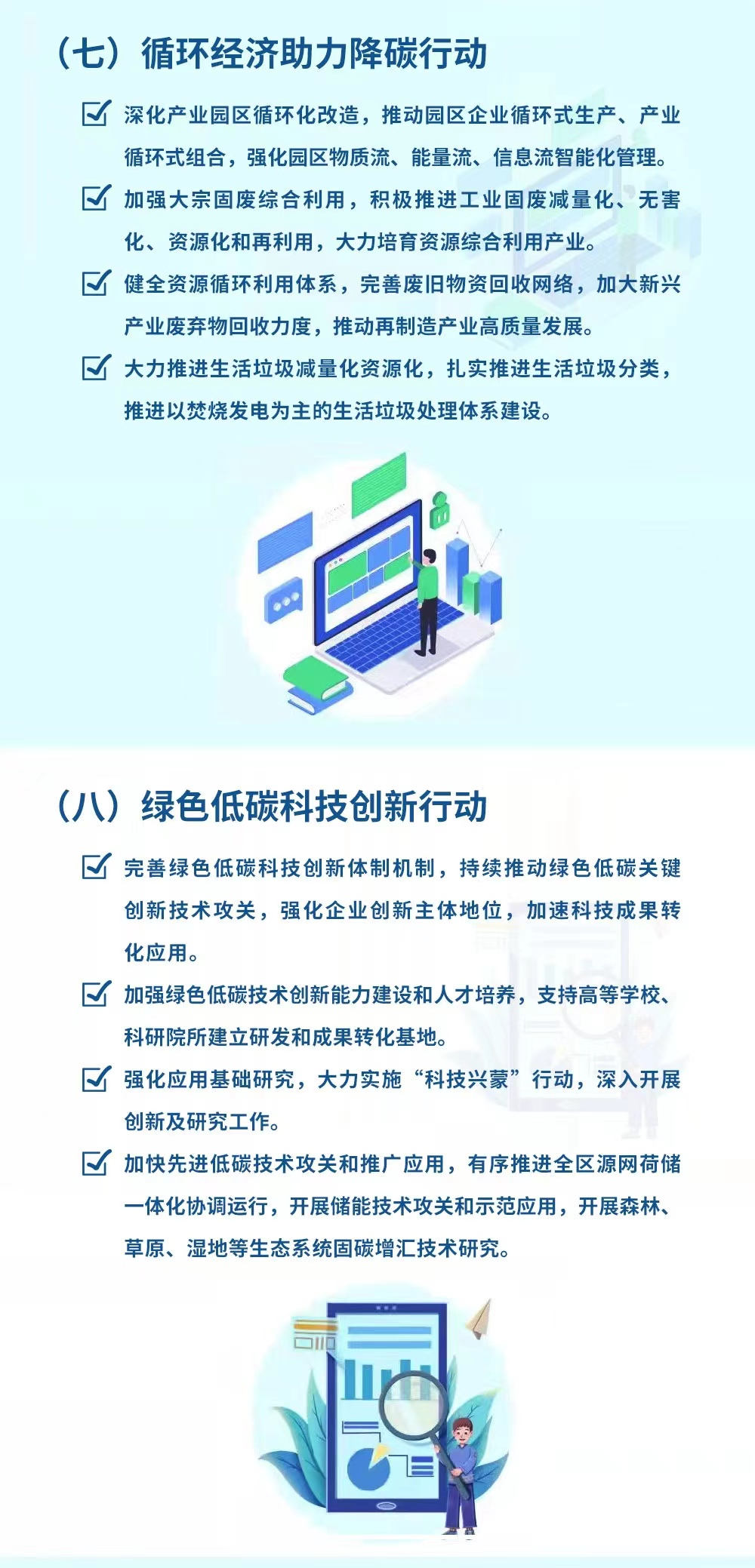 （七）循环经济助力降碳行动

深化产业园区循环化改造，推动园区企业循环式生产、产业循环式组合，强化园区物质流、能量流、信息流智能化管理。

加强大宗固废综合利用，积极推进工业固废减量化、无害化、资源化和再利用，大力培育资源综合利用产业。

健全资源循环利用体系，完善废旧物资回收网络，加大新兴产业废弃物回收力度，推动再制造产业高质量发展。

大力推进生活垃圾减量化资源化，扎实推进生活垃圾分类，推进以焚烧发电为主的生活垃圾处理体系建设。

（八）绿色低碳科技创新行动

完善绿色低碳科技创新体制机制，持续推动绿色低碳关键创新技术攻关，强化企业创新主体地位，加速科技成果转化应用。

加强绿色低碳技术创新能力建设和人才培养，支持高等学校、科研院所建立研发和成果转化基地。

强化应用基础研究，大力实施“科技兴蒙”行动，深入开展创新及研究工作。

加快先进低碳技术攻关和推广应用，有序推进全区源网荷储一体化协调运行，开展储能技术攻关和示范应用，开展森林、草原、湿地等生态系统固碳增汇技术研究。